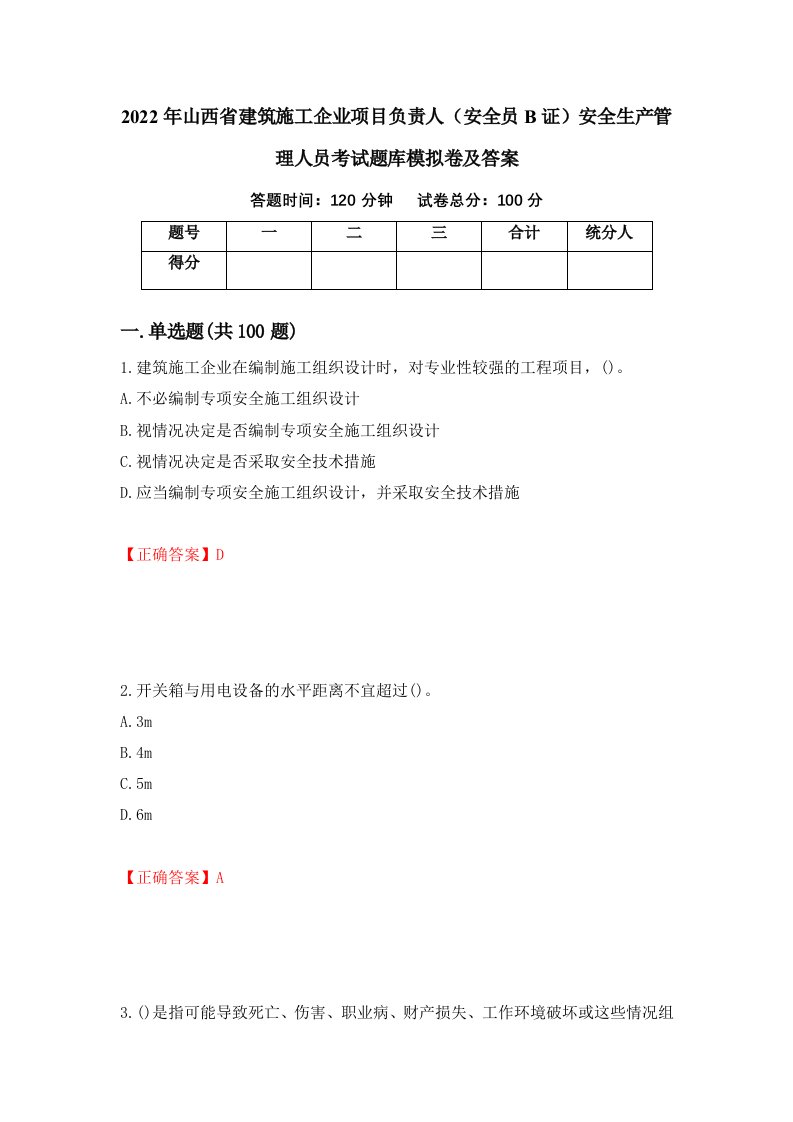 2022年山西省建筑施工企业项目负责人（安全员B证）安全生产管理人员考试题库模拟卷及答案

答题时间：120分钟　试卷总分：100分

| 题号 | 一 | 二 | 三 | 合计 | 统分人 |
|---|---|---|---|---|---|
| 得分 | | | | | |

一.单选题(共100题)

1.建筑施工企业在编制施工组织设计时，对专业性较强的工程项目，()。

A.不必编制专项安全施工组织设计

B.视情况决定是否编制专项安全施工组织设计

C.视情况决定是否采取安全技术措施

D.应当编制专项安全施工组织设计，并采取安全技术措施

【正确答案】D

2.开关箱与用电设备的水平距离不宜超过()。

A.3m

B.4m

C.5m

D.6m

【正确答案】A

3.()是指可能导致死亡、伤害、职业病、财产损失、工作环境破坏或这些情况组